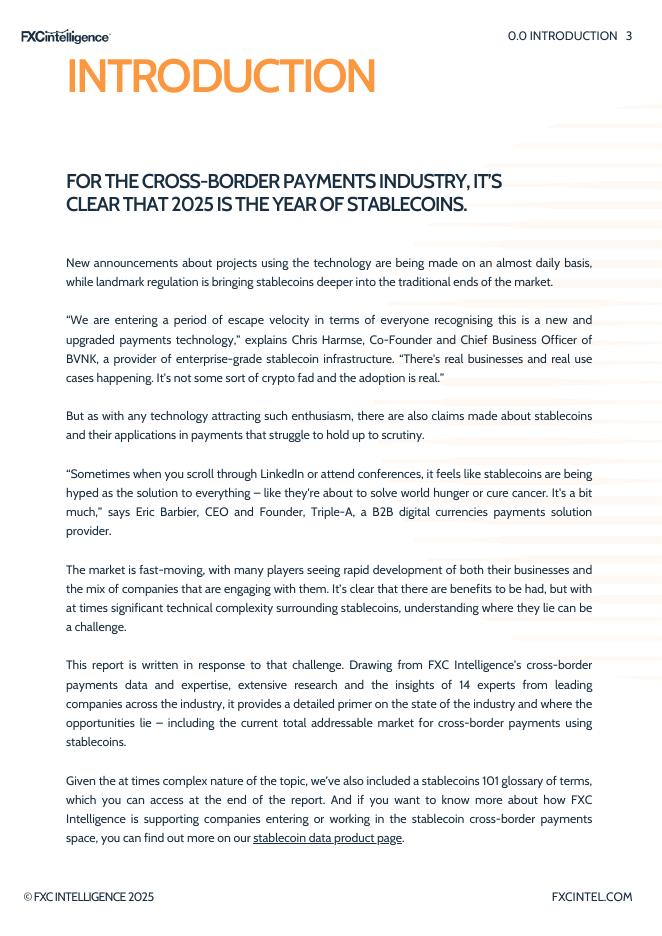 FXCintelligence

0.0 INTRODUCTION 3

INTRODUCTION

FOR THE CROSS-BORDER PAYMENTS INDUSTRY, IT'S CLEAR THAT 2025 IS THE YEAR OF STABLECOINS.

New announcements about projects using the technology are being made on an almost daily basis, while landmark regulation is bringing stablecoins deeper into the traditional ends of the market.

"We are entering a period of escape velocity in terms of everyone recognising this is a new and upgraded payments technology," explains Chris Harmse, Co-Founder and Chief Business Officer of BVNK, a provider of enterprise-grade stablecoin infrastructure. "There's real businesses and real use cases happening. It's not some sort of crypto fad and the adoption is real."

But as with any technology attracting such enthusiasm, there are also claims made about stablecoins and their applications in payments that struggle to hold up to scrutiny.

"Sometimes when you scroll through LinkedIn or attend conferences, it feels like stablecoins are being hyped as the solution to everything – like they're about to solve world hunger or cure cancer. It's a bit much," says Eric Barbier, CEO and Founder, Triple-A, a B2B digital currencies payments solution provider.

The market is fast-moving, with many players seeing rapid development of both their businesses and the mix of companies that are engaging with them. It's clear that there are benefits to be had, but with at times significant technical complexity surrounding stablecoins, understanding where they lie can be a challenge.

This report is written in response to that challenge. Drawing from FXC Intelligence's cross-border payments data and expertise, extensive research and the insights of 14 experts from leading companies across the industry, it provides a detailed primer on the state of the industry and where the opportunities lie – including the current total addressable market for cross-border payments using stablecoins.

Given the at times complex nature of the topic, we've also included a stablecoins 101 glossary of terms, which you can access at the end of the report. And if you want to know more about how FXC Intelligence is supporting companies entering or working in the stablecoin cross-border payments space, you can find out more on our stablecoin data product page.

© FXC INTELLIGENCE 2025

FXCINTEL.COM